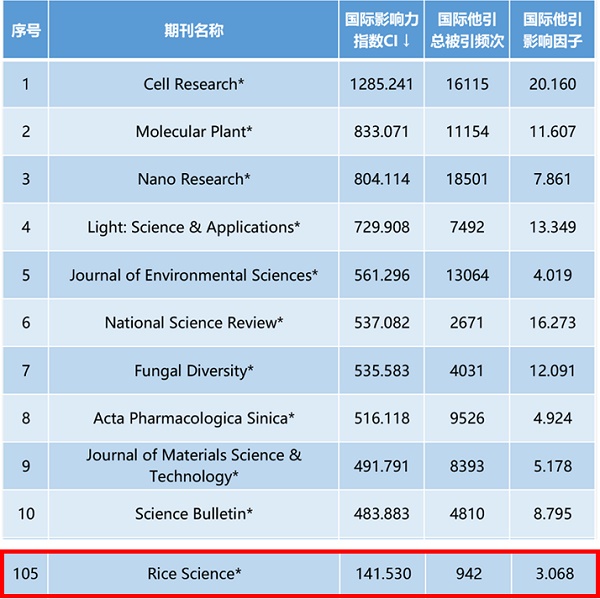 | 序号 | 期刊名称 | 国际影响力指数CI ↓ | 国际他引总被引频次 | 国际他引影响因子 |
|---|---|---|---|---|
| 1 | Cell Research* | 1285.241 | 16115 | 20.160 |
| 2 | Molecular Plant* | 833.071 | 11154 | 11.607 |
| 3 | Nano Research* | 804.114 | 18501 | 7.861 |
| 4 | Light: Science & Applications* | 729.908 | 7492 | 13.349 |
| 5 | Journal of Environmental Sciences* | 561.296 | 13064 | 4.019 |
| 6 | National Science Review* | 537.082 | 2671 | 16.273 |
| 7 | Fungal Diversity* | 535.583 | 4031 | 12.091 |
| 8 | Acta Pharmacologica Sinica* | 516.118 | 9526 | 4.924 |
| 9 | Journal of Materials Science & Technology* | 491.791 | 8393 | 5.178 |
| 10 | Science Bulletin* | 483.883 | 4810 | 8.795 |
| 105 | Rice Science* | 141.530 | 942 | 3.068 |